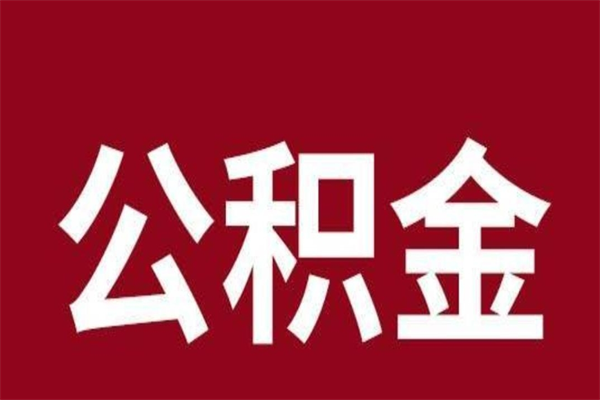 公积金